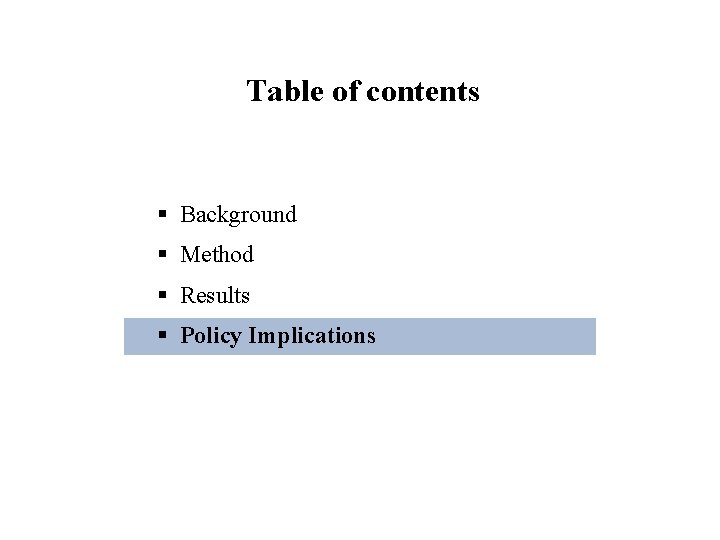 Table of contents

• Background
• Method
• Results
• Policy Implications